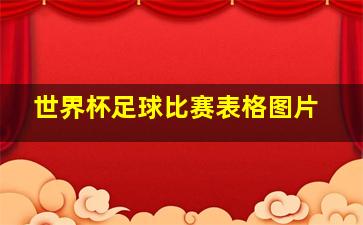 世界杯足球比赛表格图片